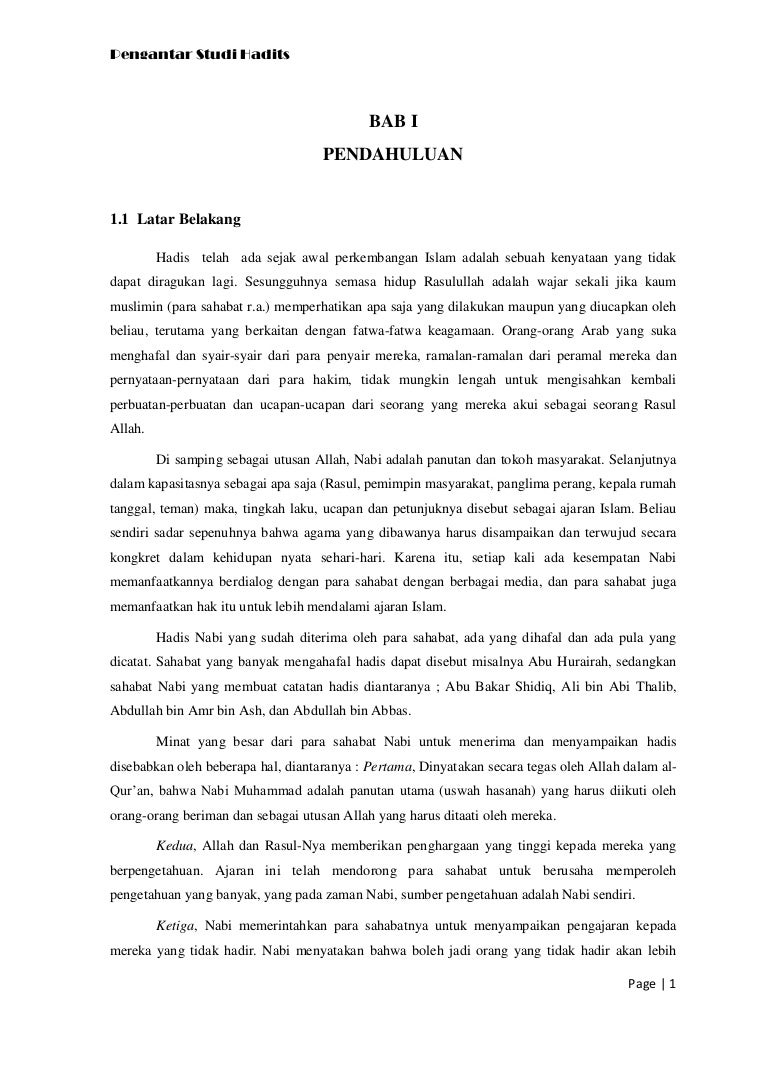 Pengantar Studi Hadits

BAB I

PENDAHULUAN

1.1 Latar Belakang

Hadis telah ada sejak awal perkembangan Islam adalah sebuah kenyataan yang tidak dapat diragukan lagi. Sesungguhnya semasa hidup Rasulullah adalah wajar sekali jika kaum muslimin (para sahabat r.a.) memperhatikan apa saja yang dilakukan maupun yang diucapkan oleh beliau, terutama yang berkaitan dengan fatwa-fatwa keagamaan. Orang-orang Arab yang suka menghafal dan syair-syair dari para penyair mereka, ramalan-ramalan dari peramal mereka dan pernyataan-pernyataan dari para hakim, tidak mungkin lengah untuk mengisahkan kembali perbuatan-perbuatan dan ucapan-ucapan dari seorang yang mereka akui sebagai seorang Rasul Allah.

Di samping sebagai utusan Allah, Nabi adalah panutan dan tokoh masyarakat. Selanjutnya dalam kapasitasnya sebagai apa saja (Rasul, pemimpin masyarakat, panglima perang, kepala rumah tanggal, teman) maka, tingkah laku, ucapan dan petunjuknya disebut sebagai ajaran Islam. Beliau sendiri sadar sepenuhnya bahwa agama yang dibawanya harus disampaikan dan terwujud secara kongkret dalam kehidupan nyata sehari-hari. Karena itu, setiap kali ada kesempatan Nabi memanfaatkannya berdialog dengan para sahabat dengan berbagai media, dan para sahabat juga memanfaatkan hak itu untuk lebih mendalami ajaran Islam.

Hadis Nabi yang sudah diterima oleh para sahabat, ada yang dihafal dan ada pula yang dicatat. Sahabat yang banyak mengahafal hadis dapat disebut misalnya Abu Hurairah, sedangkan sahabat Nabi yang membuat catatan hadis diantaranya ; Abu Bakar Shidiq, Ali bin Abi Thalib, Abdullah bin Amr bin Ash, dan Abdullah bin Abbas.

Minat yang besar dari para sahabat Nabi untuk menerima dan menyampaikan hadis disebabkan oleh beberapa hal, diantaranya : Pertama, Dinyatakan secara tegas oleh Allah dalam al-Qur'an, bahwa Nabi Muhammad adalah panutan utama (uswah hasanah) yang harus diikuti oleh orang-orang beriman dan sebagai utusan Allah yang harus ditaati oleh mereka.

Kedua, Allah dan Rasul-Nya memberikan penghargaan yang tinggi kepada mereka yang berpengetahuan. Ajaran ini telah mendorong para sahabat untuk berusaha memperoleh pengetahuan yang banyak, yang pada zaman Nabi, sumber pengetahuan adalah Nabi sendiri.

Ketiga, Nabi memerintahkan para sahabatnya untuk menyampaikan pengajaran kepada mereka yang tidak hadir. Nabi menyatakan bahwa boleh jadi orang yang tidak hadir akan lebih

Page | 1